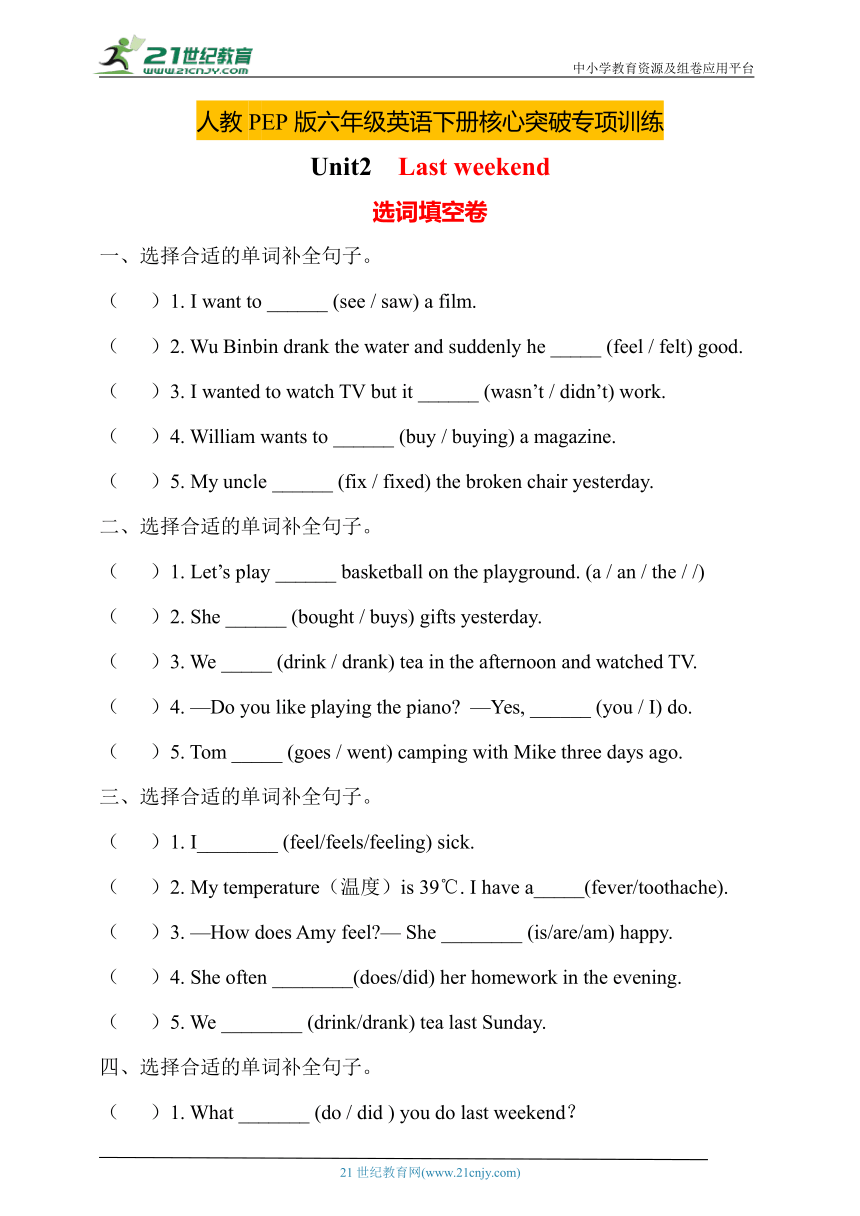 21世纪教育
www.21cnjy.com
中小学教育资源及组卷应用平台

人教 PEP 版六年级英语下册核心突破专项训练

Unit2 Last weekend

选词填空卷

一、选择合适的单词补全句子。

（ ）1. I want to ______ (see / saw) a film.

（ ）2. Wu Binbin drank the water and suddenly he _____ (feel / felt) good.

（ ）3. I wanted to watch TV but it ______ (wasn’t / didn’t) work.

（ ）4. William wants to ______ (buy / buying) a magazine.

（ ）5. My uncle ______ (fix / fixed) the broken chair yesterday.

二、选择合适的单词补全句子。

（ ）1. Let’s play ______ basketball on the playground. (a / an / the / /)

（ ）2. She ______ (bought / buys) gifts yesterday.

（ ）3. We _____ (drink / drank) tea in the afternoon and watched TV.

（ ）4. —Do you like playing the piano? —Yes, ______ (you / I) do.

（ ）5. Tom _____ (goes / went) camping with Mike three days ago.

三、选择合适的单词补全句子。

（ ）1. I________ (feel/feels/feeling) sick.

（ ）2. My temperature（温度）is 39℃. I have a_____(fever/toothache).

（ ）3. —How does Amy feel?— She ________ (is/are/am) happy.

（ ）4. She often ________(does/did) her homework in the evening.

（ ）5. We ________ (drink/drank) tea last Sunday.

四、选择合适的单词补全句子。

（ ）1. What _______ (do / did ) you do last weekend？

21 世纪教育网(www.21cnjy.com)